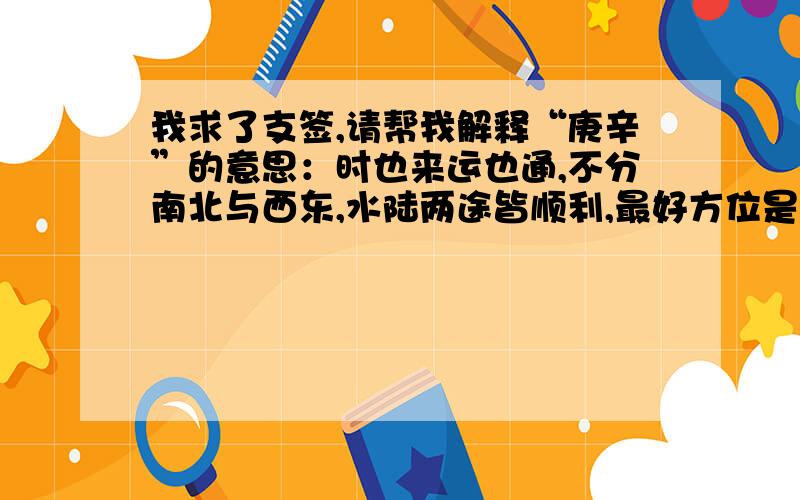 我求了支签,请帮我解释“庚辛”的意思：时也来运也通,不分南北与西东,水陆两途皆顺利,最好方位是